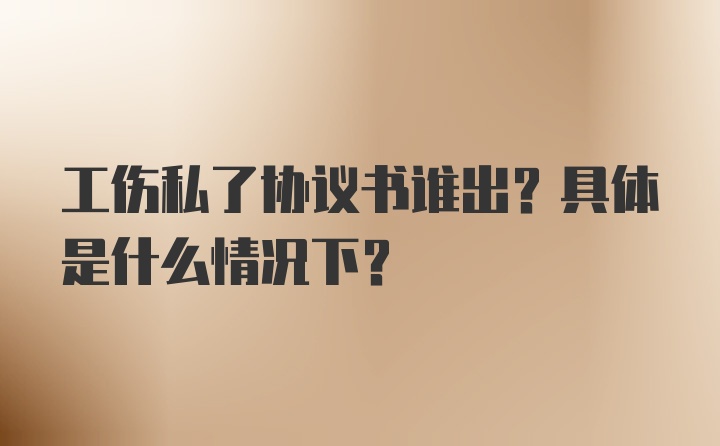 工伤私了协议书谁出？具体是什么情况下？